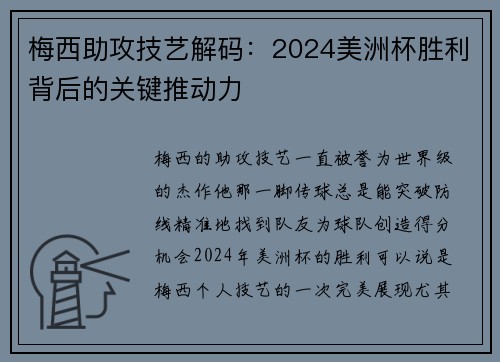 梅西助攻技艺解码：2024美洲杯胜利背后的关键推动力

梅西的助攻技艺一直被誉为世界级的杰作他那一脚传球总是能突破防线精准地找到队友为球队创造得分机会2024年美洲杯的胜利可以说是梅西个人技艺的一次完美展现尤其